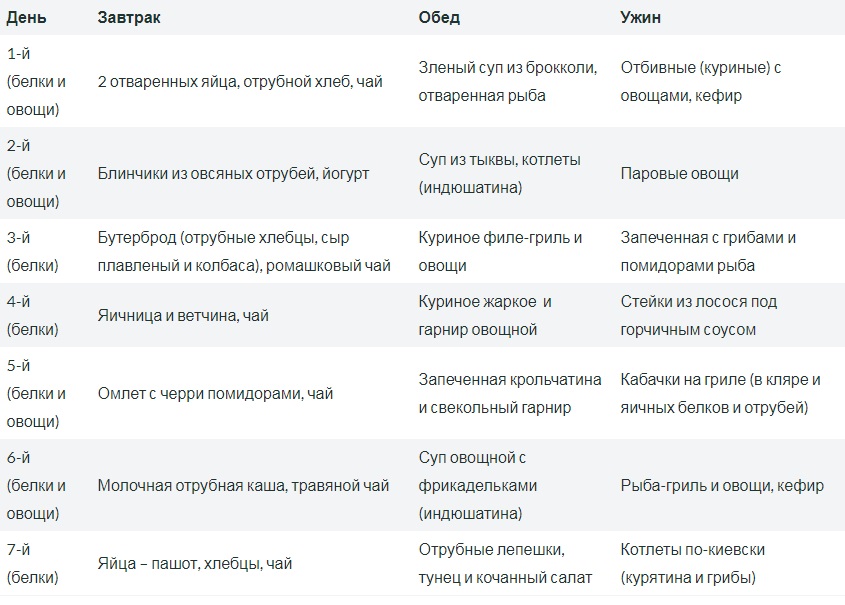 | День | Завтрак | Обед | Ужин |
|---|---|---|---|
| 1-й (белки и овощи) | 2 отваренных яйца, отрубной хлеб, чай | Зленый суп из брокколи, отваренная рыба | Отбивные (куриные) с овощами, кефир |
| 2-й (белки и овощи) | Блинчики из овсяных отрубей, йогурт | Суп из тыквы, котлеты (индюшатина) | Паровые овощи |
| 3-й (белки) | Бутерброд (отрубные хлебцы, сыр плавленый и колбаса), ромашковый чай | Куриное филе-гриль и овощи | Запеченная с грибами и помидорами рыба |
| 4-й (белки) | Яичница и ветчина, чай | Куриное жаркое и гарнир овощной | Стейки из лосося под горчичным соусом |
| 5-й (белки и овощи) | Омлет с черри помидорами, чай | Запеченная крольчатина и свекольный гарнир | Кабачки на гриле (в кляре и яичных белков и отрубей) |
| 6-й (белки и овощи) | Молочная отрубная каша, травяной чай | Суп овощной с фрикадельками (индюшатина) | Рыба-гриль и овощи, кефир |
| 7-й (белки) | Яйца – пашот, хлебцы, чай | Отрубные лепешки, тунец и кочанный салат | Котлеты по-киевски (курятина и грибы) |